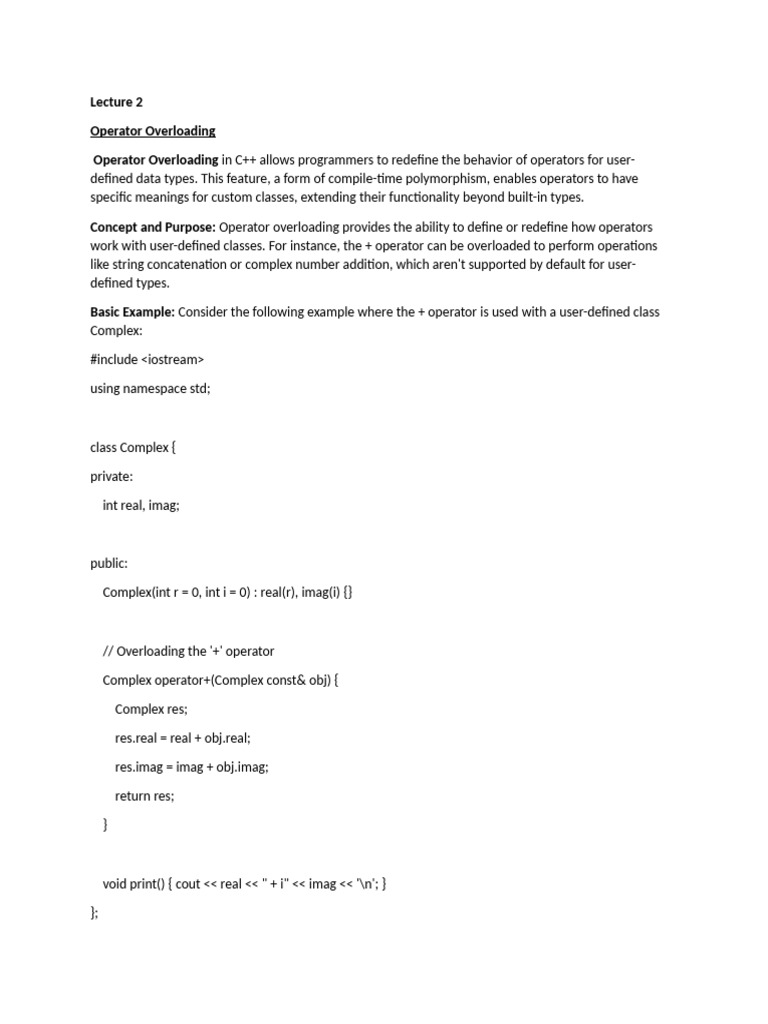 Lecture 2

Operator Overloading

Operator Overloading in C++ allows programmers to redefine the behavior of operators for user-defined data types. This feature, a form of compile-time polymorphism, enables operators to have specific meanings for custom classes, extending their functionality beyond built-in types.

Concept and Purpose: Operator overloading provides the ability to define or redefine how operators work with user-defined classes. For instance, the + operator can be overloaded to perform operations like string concatenation or complex number addition, which aren't supported by default for user-defined types.

Basic Example: Consider the following example where the + operator is used with a user-defined class Complex:

#include <iostream>

using namespace std;

class Complex {

private:

int real, imag;

public:

Complex(int r = 0, int i = 0) : real(r), imag(i) {}

// Overloading the '+' operator

Complex operator+(Complex const& obj) {

Complex res;

res.real = real + obj.real;

res.imag = imag + obj.imag;

return res;

}

void print() { cout << real << " + i" << imag << '\n'; }

};